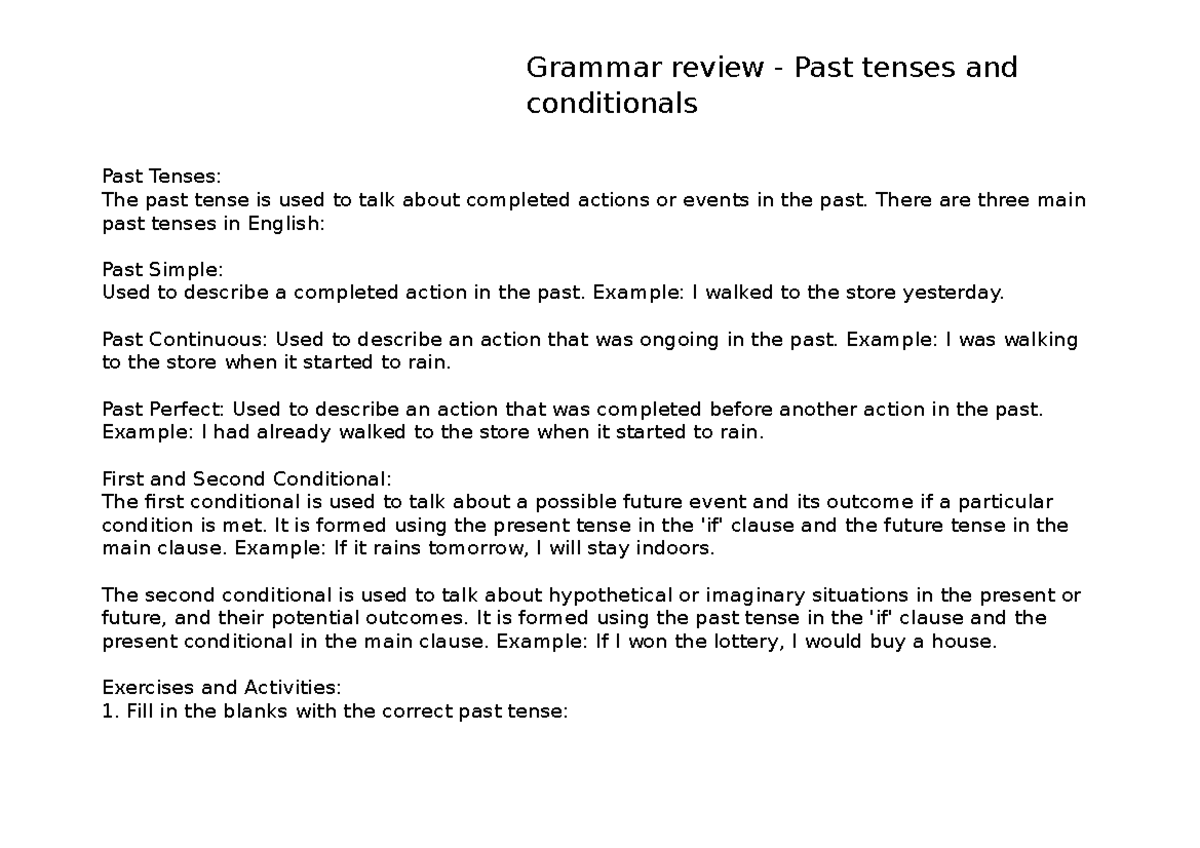 Grammar review - Past tenses and conditionals

Past Tenses:
The past tense is used to talk about completed actions or events in the past. There are three main past tenses in English:

Past Simple:
Used to describe a completed action in the past. Example: I walked to the store yesterday.

Past Continuous: Used to describe an action that was ongoing in the past. Example: I was walking to the store when it started to rain.

Past Perfect: Used to describe an action that was completed before another action in the past. Example: I had already walked to the store when it started to rain.

First and Second Conditional:
The first conditional is used to talk about a possible future event and its outcome if a particular condition is met. It is formed using the present tense in the 'if' clause and the future tense in the main clause. Example: If it rains tomorrow, I will stay indoors.

The second conditional is used to talk about hypothetical or imaginary situations in the present or future, and their potential outcomes. It is formed using the past tense in the 'if' clause and the present conditional in the main clause. Example: If I won the lottery, I would buy a house.

Exercises and Activities:
1. Fill in the blanks with the correct past tense: